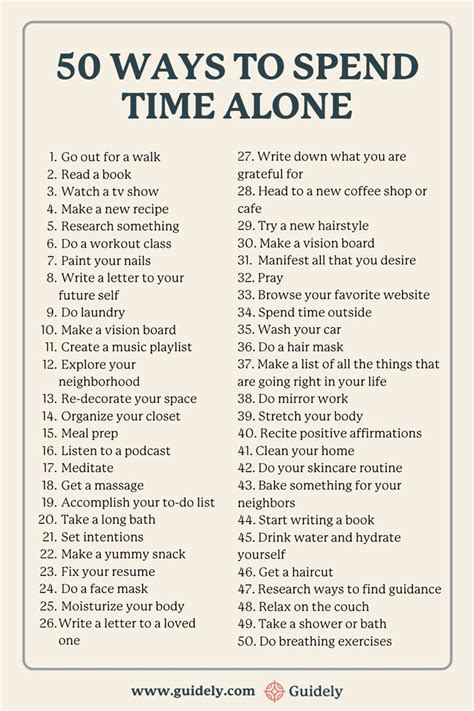 50 WAYS TO SPEND TIME ALONE

1. Go out for a walk
2. Read a book
3. Watch a tv show
4. Make a new recipe
5. Research something
6. Do a workout class
7. Paint your nails
8. Write a letter to your future self
9. Do laundry
10. Make a vision board
11. Create a music playlist
12. Explore your neighborhood
13. Re-decorate your space
14. Organize your closet
15. Meal prep
16. Listen to a podcast
17. Meditate
18. Get a massage
19. Accomplish your to-do list
20. Take a long bath
21. Set intentions
22. Make a yummy snack
23. Fix your resume
24. Do a face mask
25. Moisturize your body
26. Write a letter to a loved one

27. Write down what you are grateful for
28. Head to a new coffee shop or cafe
29. Try a new hairstyle
30. Make a vision board
31. Manifest all that you desire
32. Pray
33. Browse your favorite website
34. Spend time outside
35. Wash your car
36. Do a hair mask
37. Make a list of all the things that are going right in your life
38. Do mirror work
39. Stretch your body
40. Recite positive affirmations
41. Clean your home
42. Do your skincare routine
43. Bake something for your neighbors
44. Start writing a book
45. Drink water and hydrate yourself
46. Get a haircut
47. Research ways to find guidance
48. Relax on the couch
49. Take a shower or bath
50. Do breathing exercises

www.guidely.com Guidely